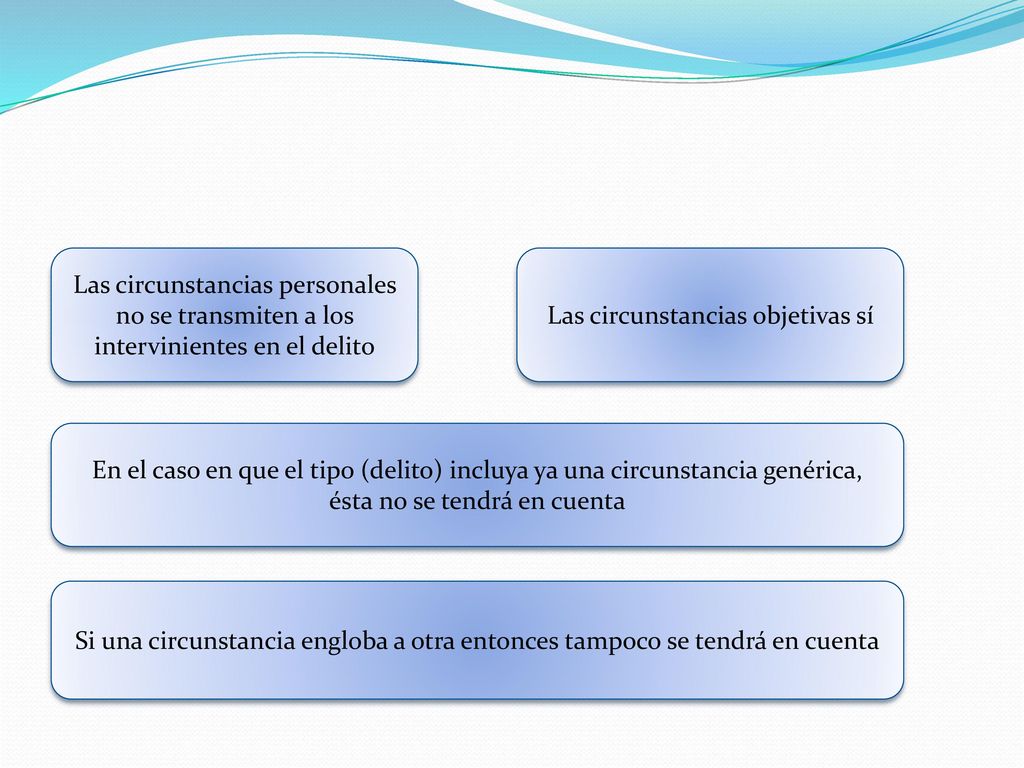 Las circunstancias personales no se transmiten a los intervinientes en el delito

Las circunstancias objetivas sí

En el caso en que el tipo (delito) incluya ya una circunstancia genérica, ésta no se tendrá en cuenta

Si una circunstancia engloba a otra entonces tampoco se tendrá en cuenta